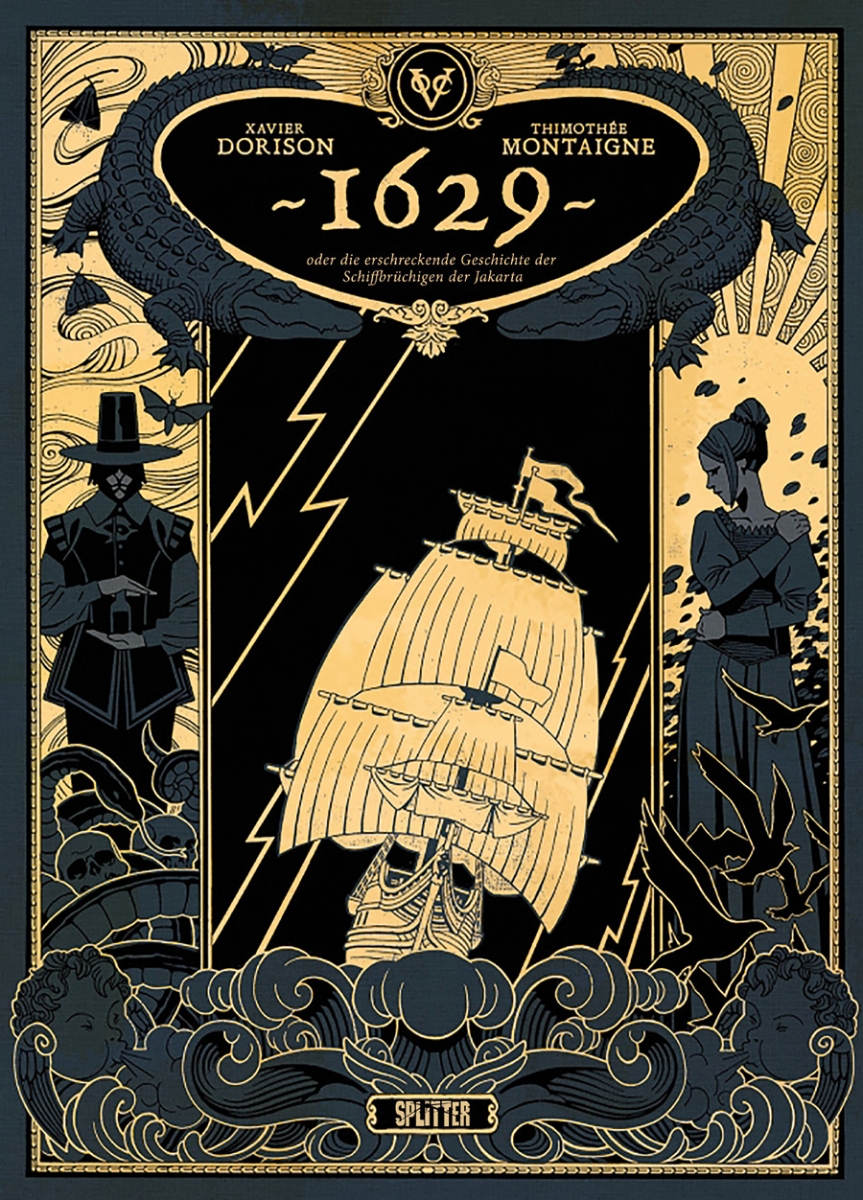 VOC

XAVIER
DORISON

THIMOTHÉE
MONTAIGNE

~1629~

oder die erschreckende Geschichte der Schiffbrüchigen der Jakarta

SPLITTER